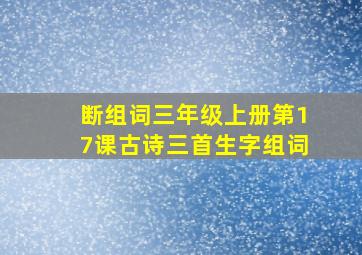 断组词三年级上册第17课古诗三首生字组词